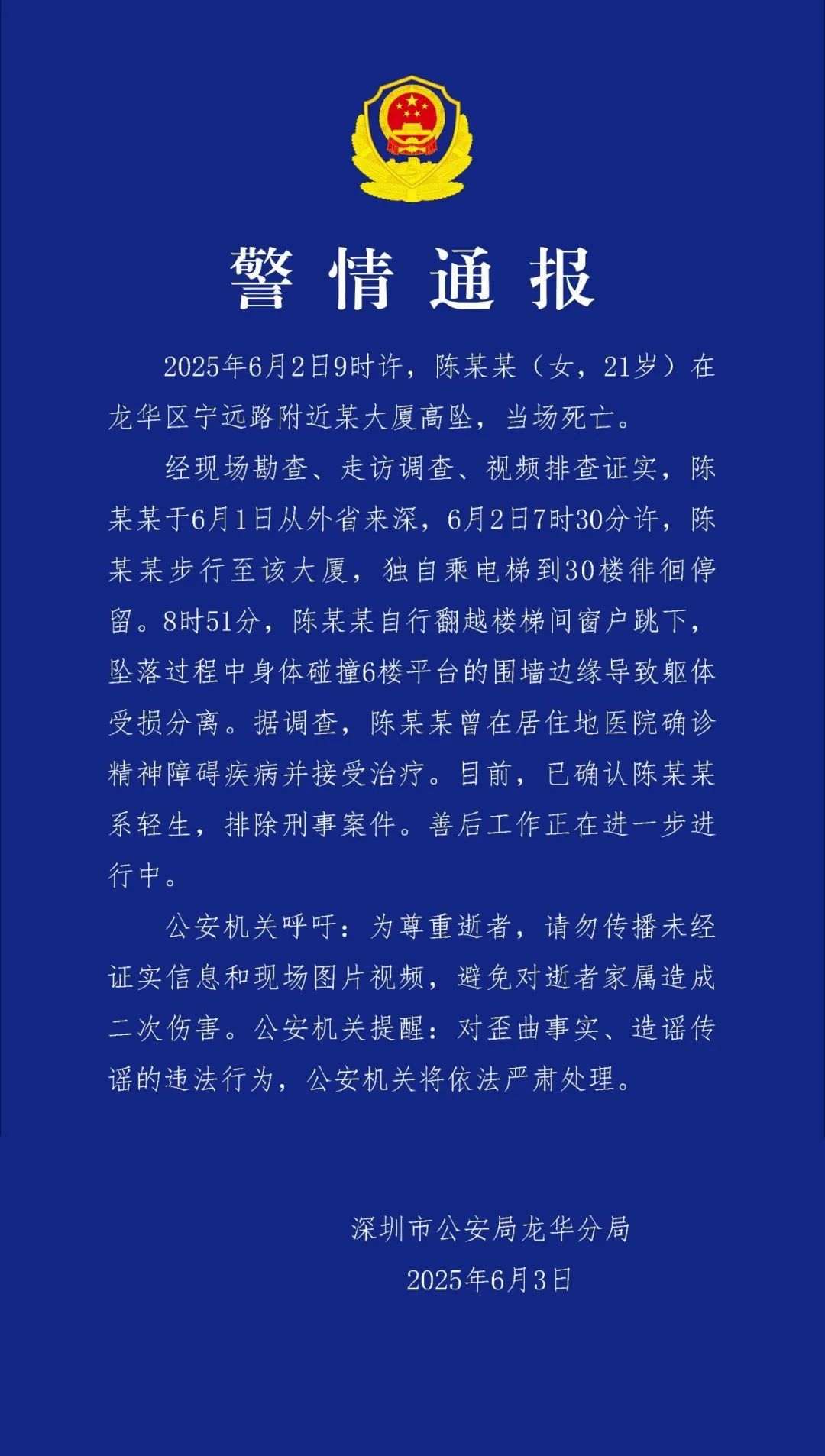 警情通报

2025年6月2日9时许，陈某某（女，21岁）在龙华区宁远路附近某大厦高坠，当场死亡。

经现场勘查、走访调查、视频排查证实，陈某某于6月1日从外省来深，6月2日7时30分许，陈某某步行至该大厦，独自乘电梯到30楼徘徊停留。8时51分，陈某某自行翻越楼梯间窗户跳下，坠落过程中身体碰撞6楼平台的围墙边缘导致躯体受损分离。据调查，陈某某曾在居住地医院确诊精神障碍疾病并接受治疗。目前，已确认陈某某系轻生，排除刑事案件。善后工作正在进一步进行中。

公安机关呼吁：为尊重逝者，请勿传播未经证实信息和现场图片视频，避免对逝者家属造成二次伤害。公安机关提醒：对歪曲事实、造谣传谣的违法行为，公安机关将依法严肃处理。

深圳市公安局龙华分局
2025年6月3日